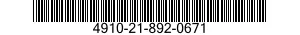 4910-21-892-0671